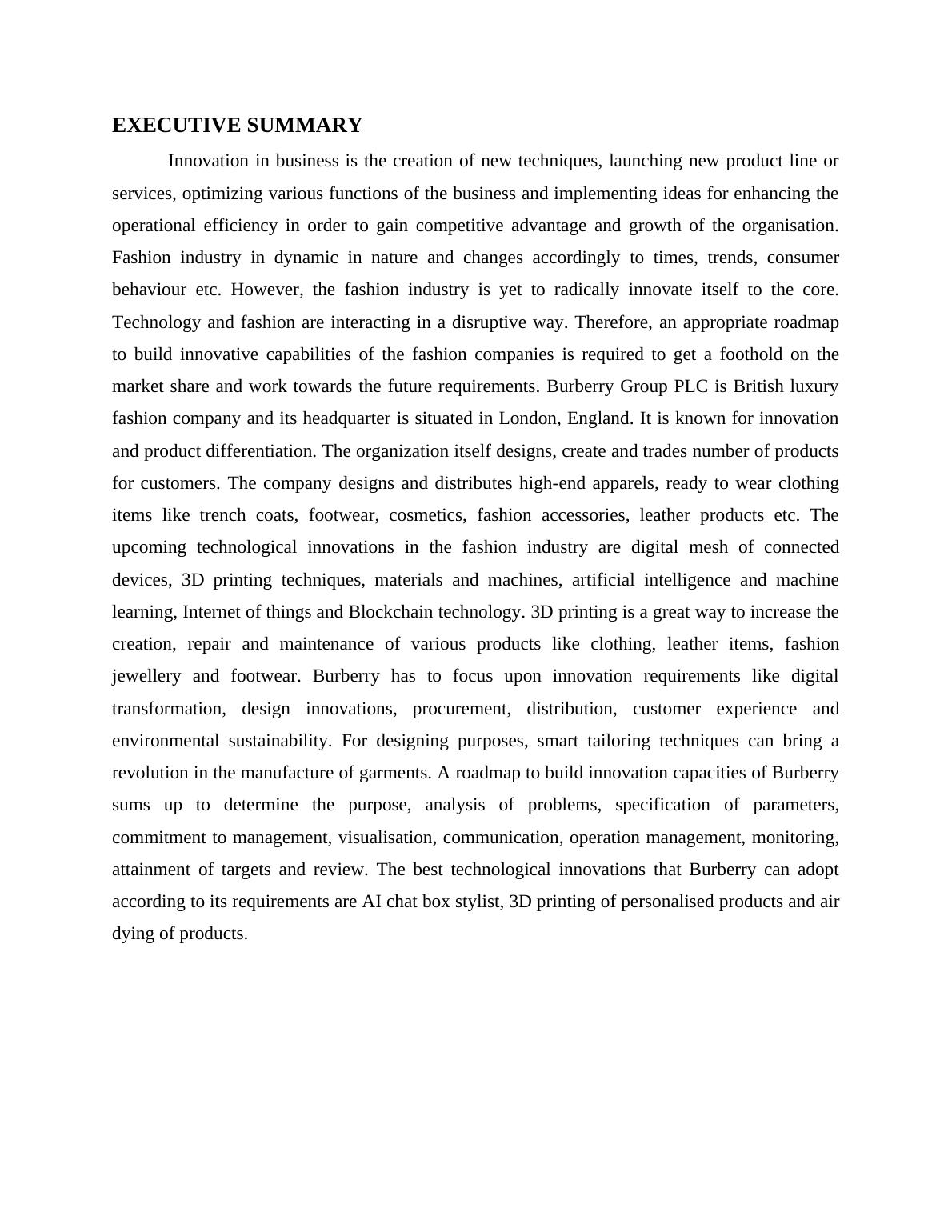 EXECUTIVE SUMMARY

Innovation in business is the creation of new techniques, launching new product line or services, optimizing various functions of the business and implementing ideas for enhancing the operational efficiency in order to gain competitive advantage and growth of the organisation. Fashion industry in dynamic in nature and changes accordingly to times, trends, consumer behaviour etc. However, the fashion industry is yet to radically innovate itself to the core. Technology and fashion are interacting in a disruptive way. Therefore, an appropriate roadmap to build innovative capabilities of the fashion companies is required to get a foothold on the market share and work towards the future requirements. Burberry Group PLC is British luxury fashion company and its headquarter is situated in London, England. It is known for innovation and product differentiation. The organization itself designs, create and trades number of products for customers. The company designs and distributes high-end apparels, ready to wear clothing items like trench coats, footwear, cosmetics, fashion accessories, leather products etc. The upcoming technological innovations in the fashion industry are digital mesh of connected devices, 3D printing techniques, materials and machines, artificial intelligence and machine learning, Internet of things and Blockchain technology. 3D printing is a great way to increase the creation, repair and maintenance of various products like clothing, leather items, fashion jewellery and footwear. Burberry has to focus upon innovation requirements like digital transformation, design innovations, procurement, distribution, customer experience and environmental sustainability. For designing purposes, smart tailoring techniques can bring a revolution in the manufacture of garments. A roadmap to build innovation capacities of Burberry sums up to determine the purpose, analysis of problems, specification of parameters, commitment to management, visualisation, communication, operation management, monitoring, attainment of targets and review. The best technological innovations that Burberry can adopt according to its requirements are AI chat box stylist, 3D printing of personalised products and air dying of products.